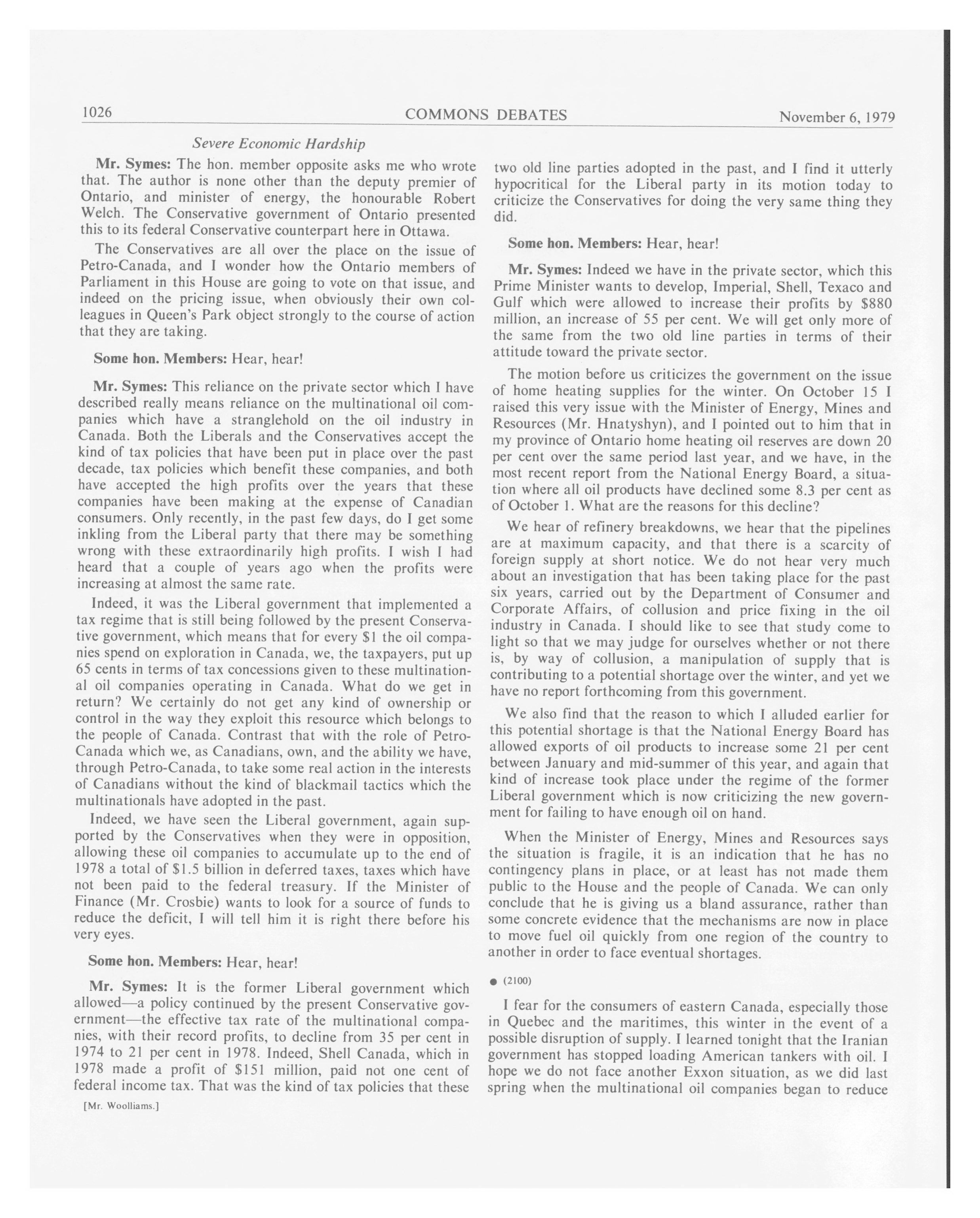 1026 COMMONS DEBATES November 6, 1979

Severe Economic Hardship

Mr. Symes: The hon. member opposite asks me who wrote that. The author is none other than the deputy premier of Ontario, and minister of energy, the honourable Robert Welch. The Conservative government of Ontario presented this to its federal Conservative counterpart here in Ottawa.

The Conservatives are all over the place on the issue of Petro-Canada, and I wonder how the Ontario members of Parliament in this House are going to vote on that issue, and indeed on the pricing issue, when obviously their own colleagues in Queen's Park object strongly to the course of action that they are taking.

Some hon. Members: Hear, hear!

Mr. Symes: This reliance on the private sector which I have described really means reliance on the multinational oil companies which have a stranglehold on the oil industry in Canada. Both the Liberals and the Conservatives accept the kind of tax policies that have been put in place over the past decade, tax policies which benefit these companies, and both have accepted the high profits over the years that these companies have been making at the expense of Canadian consumers. Only recently, in the past few days, do I get some inkling from the Liberal party that there may be something wrong with these extraordinarily high profits. I wish I had heard that a couple of years ago when the profits were increasing at almost the same rate.

Indeed, it was the Liberal government that implemented a tax regime that is still being followed by the present Conservative government, which means that for every $1 the oil companies spend on exploration in Canada, we, the taxpayers, put up 65 cents in terms of tax concessions given to these multinational oil companies operating in Canada. What do we get in return? We certainly do not get any kind of ownership or control in the way they exploit this resource which belongs to the people of Canada. Contrast that with the role of Petro-Canada which we, as Canadians, own, and the ability we have, through Petro-Canada, to take some real action in the interests of Canadians without the kind of blackmail tactics which the multinationals have adopted in the past.

Indeed, we have seen the Liberal government, again supported by the Conservatives when they were in opposition, allowing these oil companies to accumulate up to the end of 1978 a total of $1.5 billion in deferred taxes, taxes which have not been paid to the federal treasury. If the Minister of Finance (Mr. Crosbie) wants to look for a source of funds to reduce the deficit, I will tell him it is right there before his very eyes.

Some hon. Members: Hear, hear!

Mr. Symes: It is the former Liberal government which allowed—a policy continued by the present Conservative government—the effective tax rate of the multinational companies, with their record profits, to decline from 35 per cent in 1974 to 21 per cent in 1978. Indeed, Shell Canada, which in 1978 made a profit of $151 million, paid not one cent of federal income tax. That was the kind of tax policies that these

[Mr. Woolliams.]

two old line parties adopted in the past, and I find it utterly hypocritical for the Liberal party in its motion today to criticize the Conservatives for doing the very same thing they did.

Some hon. Members: Hear, hear!

Mr. Symes: Indeed we have in the private sector, which this Prime Minister wants to develop, Imperial, Shell, Texaco and Gulf which were allowed to increase their profits by $880 million, an increase of 55 per cent. We will get only more of the same from the two old line parties in terms of their attitude toward the private sector.

The motion before us criticizes the government on the issue of home heating supplies for the winter. On October 15 I raised this very issue with the Minister of Energy, Mines and Resources (Mr. Hnatyshyn), and I pointed out to him that in my province of Ontario home heating oil reserves are down 20 per cent over the same period last year, and we have, in the most recent report from the National Energy Board, a situation where all oil products have declined some 8.3 per cent as of October 1. What are the reasons for this decline?

We hear of refinery breakdowns, we hear that the pipelines are at maximum capacity, and that there is a scarcity of foreign supply at short notice. We do not hear very much about an investigation that has been taking place for the past six years, carried out by the Department of Consumer and Corporate Affairs, of collusion and price fixing in the oil industry in Canada. I should like to see that study come to light so that we may judge for ourselves whether or not there is, by way of collusion, a manipulation of supply that is contributing to a potential shortage over the winter, and yet we have no report forthcoming from this government.

We also find that the reason to which I alluded earlier for this potential shortage is that the National Energy Board has allowed exports of oil products to increase some 21 per cent between January and mid-summer of this year, and again that kind of increase took place under the regime of the former Liberal government which is now criticizing the new government for failing to have enough oil on hand.

When the Minister of Energy, Mines and Resources says the situation is fragile, it is an indication that he has no contingency plans in place, or at least has not made them public to the House and the people of Canada. We can only conclude that he is giving us a bland assurance, rather than some concrete evidence that the mechanisms are now in place to move fuel oil quickly from one region of the country to another in order to face eventual shortages.

● (2100)

I fear for the consumers of eastern Canada, especially those in Quebec and the maritimes, this winter in the event of a possible disruption of supply. I learned tonight that the Iranian government has stopped loading American tankers with oil. I hope we do not face another Exxon situation, as we did last spring when the multinational oil companies began to reduce